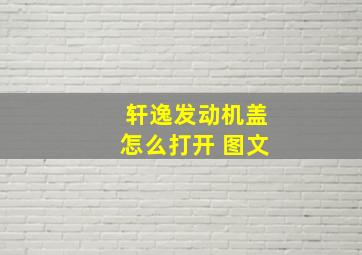 轩逸发动机盖
怎么打开 图文